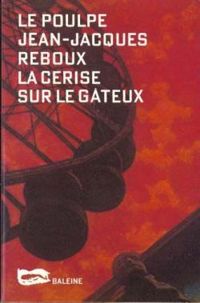 LE POULPE
JEAN-JACQUES REBOUX
LA CERISE SUR LE GATEUX

BALEINE